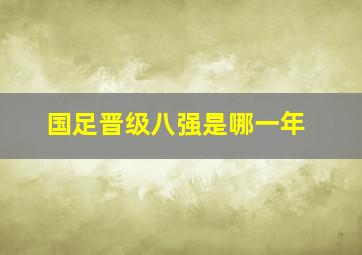 国足晋级八强是哪一年